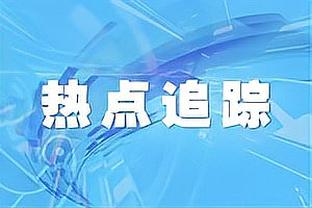 热点追踪